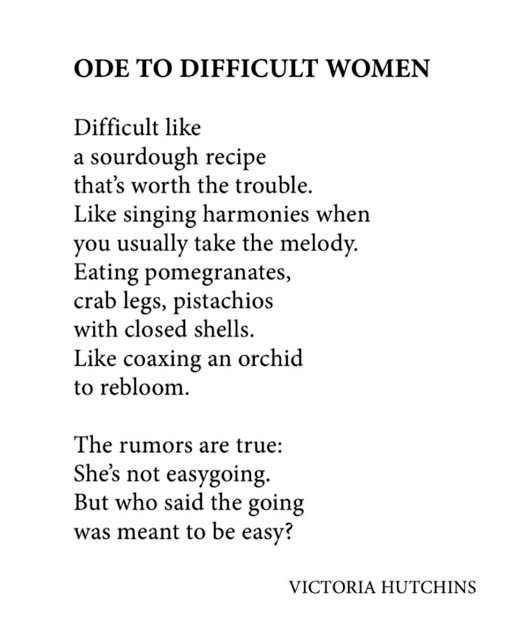 ODE TO DIFFICULT WOMEN

Difficult like
a sourdough recipe
that's worth the trouble.
Like singing harmonies when
you usually take the melody.
Eating pomegranates,
crab legs, pistachios
with closed shells.
Like coaxing an orchid
to rebloom.

The rumors are true:
She's not easygoing.
But who said the going
was meant to be easy?

VICTORIA HUTCHINS